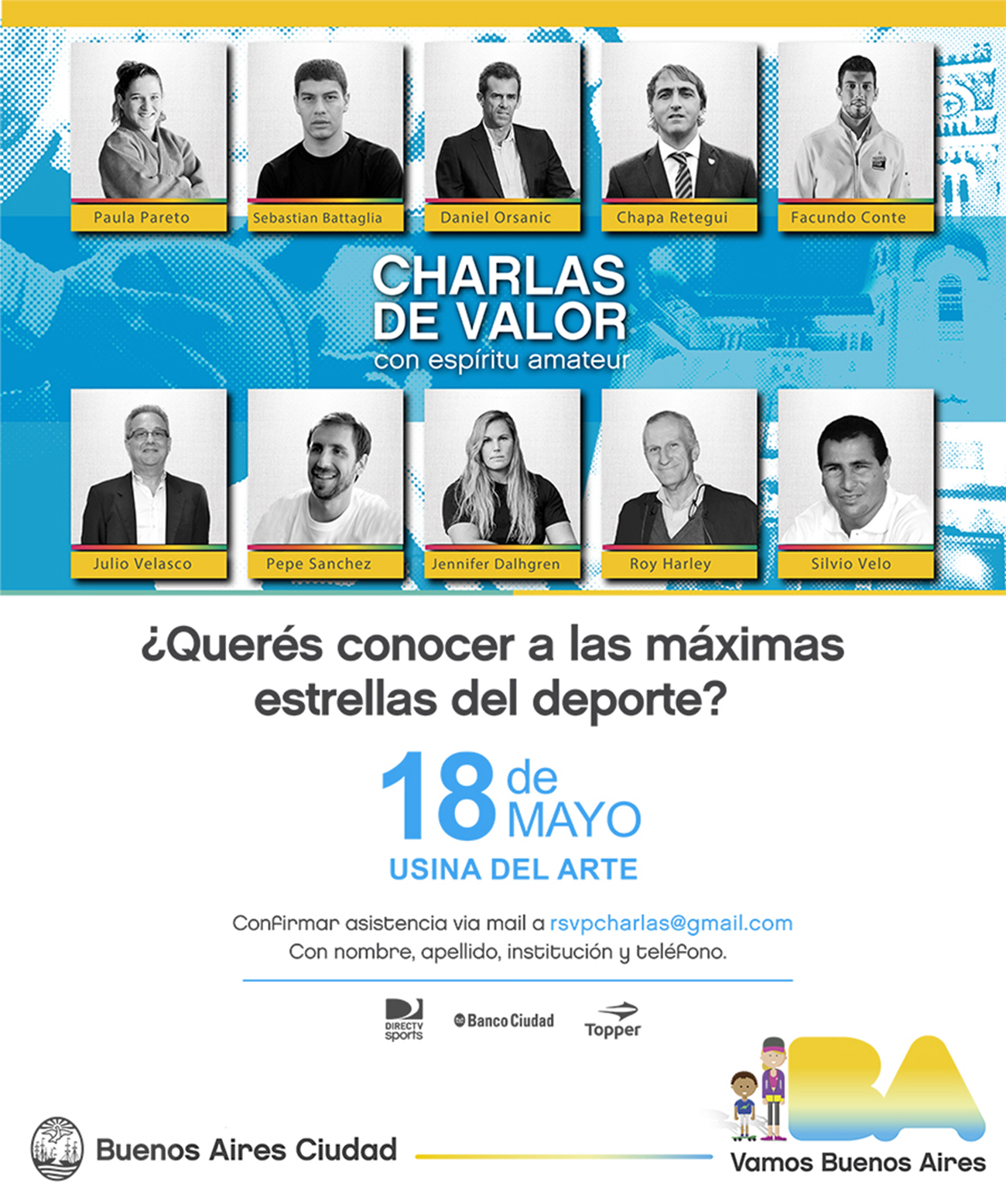 Paula Pareto
Sebastian Battaglia
Daniel Orsanic
Chapa Retegui
Facundo Conte

CHARLAS DE VALOR
con espíritu amateur

Julio Velasco
Pepe Sanchez
Jennifer Dalhgren
Roy Harley
Silvio Velo

¿Querés conocer a las máximas estrellas del deporte?

18 de MAYO
USINA DEL ARTE

Confirmar asistencia via mail a rsvpcharlas@gmail.com
Con nombre, apellido, institución y teléfono.

DIRECTV sports
Banco Ciudad
Topper

Buenos Aires Ciudad
BA
Vamos Buenos Aires